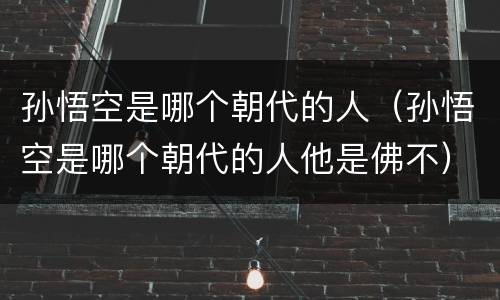 孙悟空是哪个朝代的人（孙悟空是哪个朝代的人他是佛不）